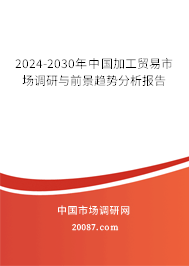 2024-2030年中国加工贸易市场调研与前景趋势分析报告

中国市场调研网

20087.com